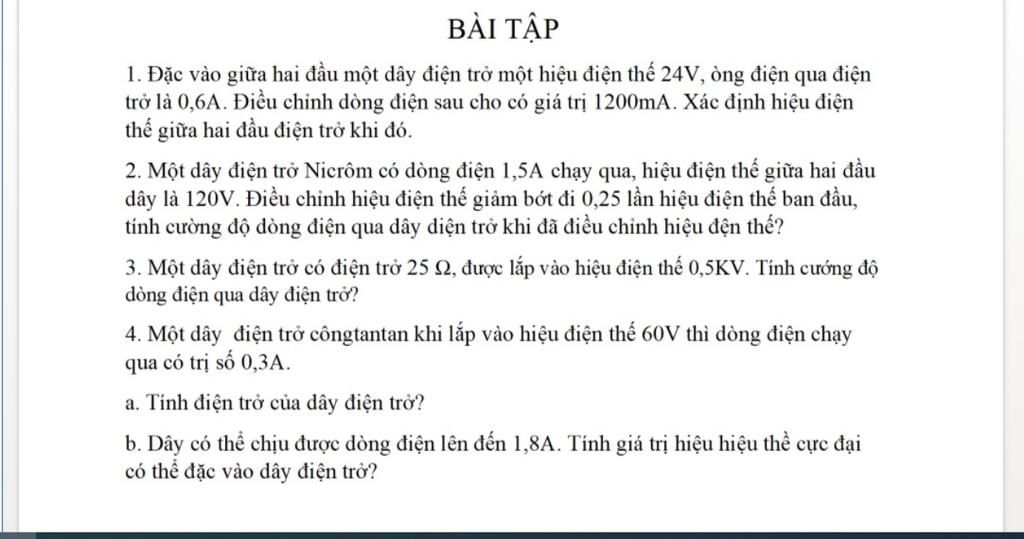 BÀI TẬP

1. Đặc vào giữa hai đầu một dây điện trở một hiệu điện thế 24V, òng điện qua điện trở là 0,6A. Điều chỉnh dòng điện sau cho có giá trị 1200mA. Xác định hiệu điện thế giữa hai đầu điện trở khi đó.

2. Một dây điện trở Nicrôm có dòng điện 1,5A chạy qua, hiệu điện thế giữa hai đầu dây là 120V. Điều chỉnh hiệu điện thế giảm bớt đi 0,25 lần hiệu điện thế ban đầu, tính cường độ dòng điện qua dây diện trở khi đã điều chỉnh hiệu đện thế?

3. Một dây điện trở có điện trở 25 Ω, được lắp vào hiệu điện thế 0,5KV. Tính cướng độ dòng điện qua dây điện trở?

4. Một dây điện trở côngtantan khi lắp vào hiệu điện thế 60V thì dòng điện chạy qua có trị số 0,3A.

a. Tính điện trở của dây điện trở?

b. Dây có thể chịu được dòng điện lên đến 1,8A. Tính giá trị hiệu hiệu thề cực đại có thể đặc vào dây điện trở?